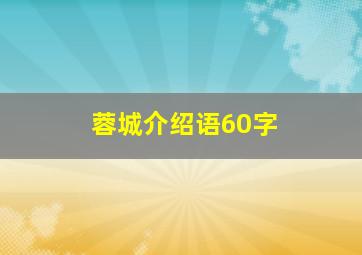 蓉城介绍语60字